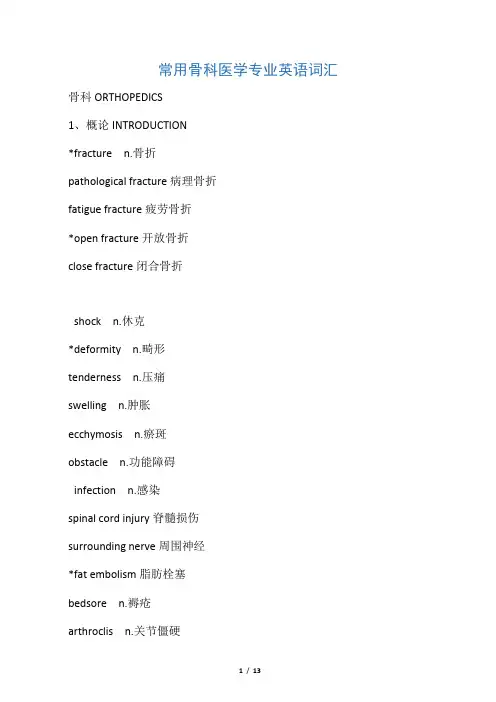 常用骨科医学专业英语词汇

骨科 ORTHOPEDICS

1、概论 INTRODUCTION

*fracture n.骨折

pathological fracture 病理骨折

fatigue fracture 疲劳骨折

*open fracture 开放骨折

close fracture 闭合骨折

shock n.休克

*deformity n.畸形

tenderness n.压痛

swelling n.肿胀

ecchymosis n.瘀斑

obstacle n.功能障碍

infection n.感染

spinal cord injury 脊髓损伤

surrounding nerve 周围神经

*fat embolism 脂肪栓塞

bedsore n.褥疮

arthroclis n.关节僵硬

1 / 13